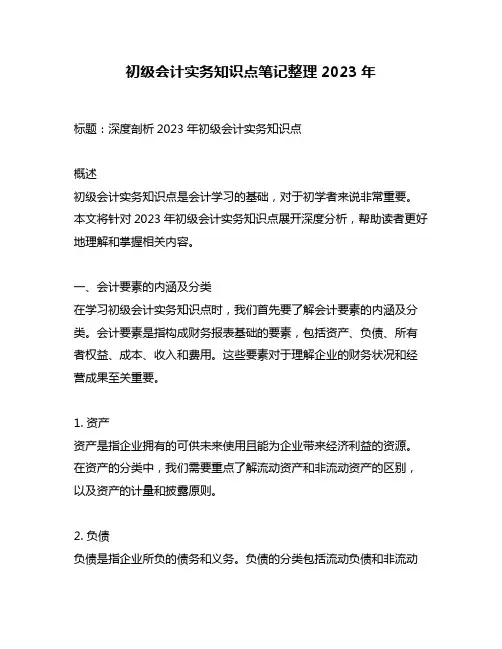 初级会计实务知识点笔记整理 2023 年

标题：深度剖析 2023 年初级会计实务知识点

概述
初级会计实务知识点是会计学习的基础，对于初学者来说非常重要。本文将针对 2023 年初级会计实务知识点展开深度分析，帮助读者更好地理解和掌握相关内容。

一、会计要素的内涵及分类
在学习初级会计实务知识点时，我们首先要了解会计要素的内涵及分类。会计要素是指构成财务报表基础的要素，包括资产、负债、所有者权益、成本、收入和费用。这些要素对于理解企业的财务状况和经营成果至关重要。

1. 资产
资产是指企业拥有的可供未来使用且能为企业带来经济利益的资源。在资产的分类中，我们需要重点了解流动资产和非流动资产的区别，以及资产的计量和披露原则。

2. 负债
负债是指企业所负的债务和义务。负债的分类包括流动负债和非流动